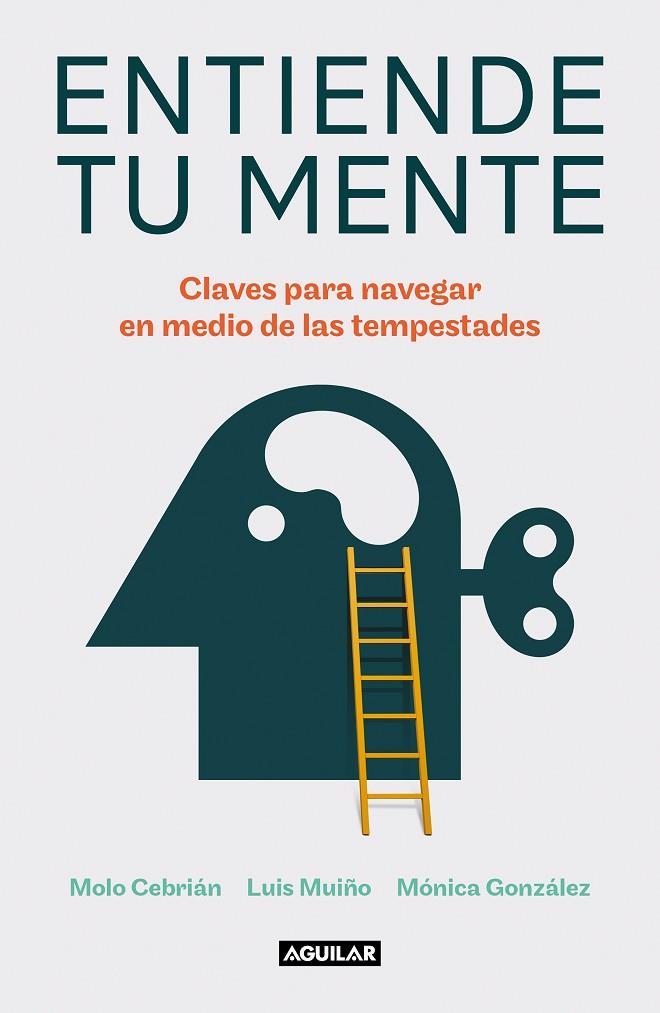 ENTIENDE TU MENTE

Claves para navegar en medio de las tempestades

Molo Cebrián Luis Muiño Mónica González

AGUILAR